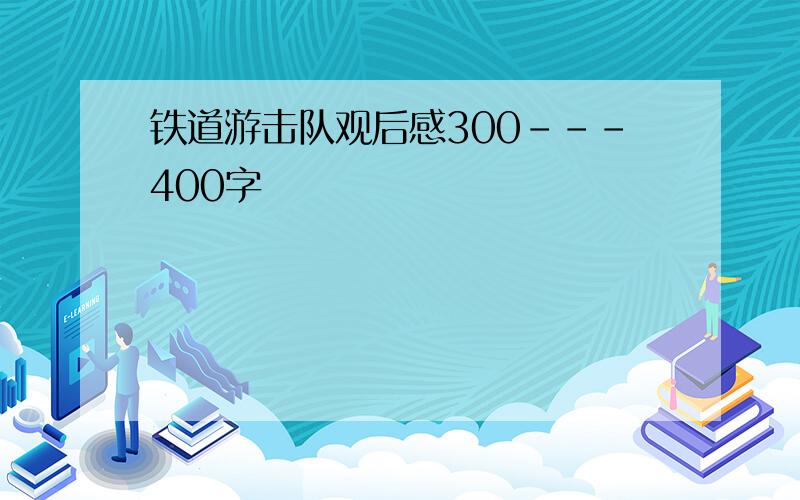 铁道游击队观后感300－－－400字

E-LEARNING